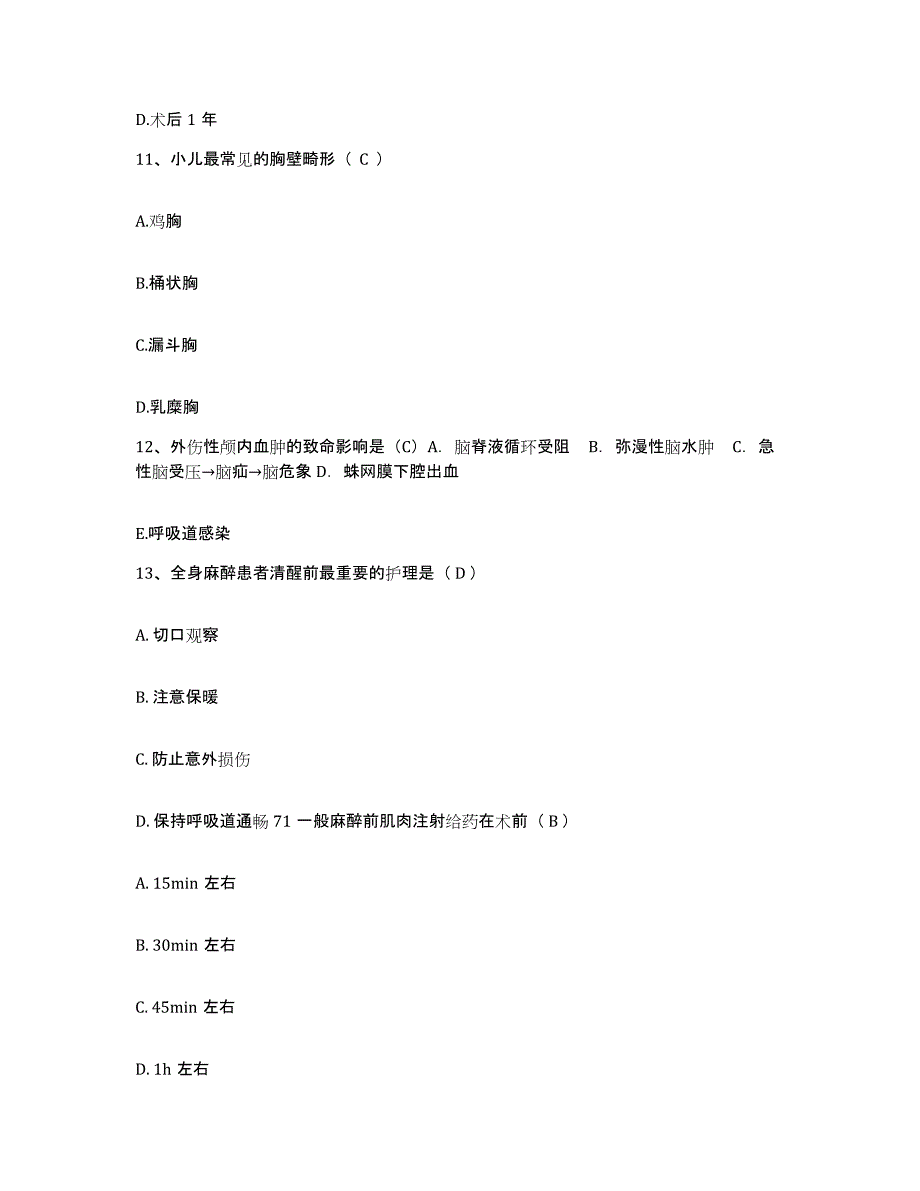 D.术后 1 年

11、小儿最常见的胸壁畸形（ C ）

A.鸡胸

B.桶状胸

C.漏斗胸

D.乳糜胸

12、外伤性颅内血肿的致命影响是（C）A. 脑脊液循环受阻 B. 弥漫性脑水肿 C. 急性脑受压→脑疝→脑危象 D. 蛛网膜下腔出血

E.呼吸道感染

13、全身麻醉患者清醒前最重要的护理是（ D ）

A. 切口观察

B. 注意保暖

C. 防止意外损伤

D. 保持呼吸道通畅 71 一般麻醉前肌肉注射给药在术前（ B ）

A. 15min 左右

B. 30min 左右

C. 45min 左右

D. 1h 左右